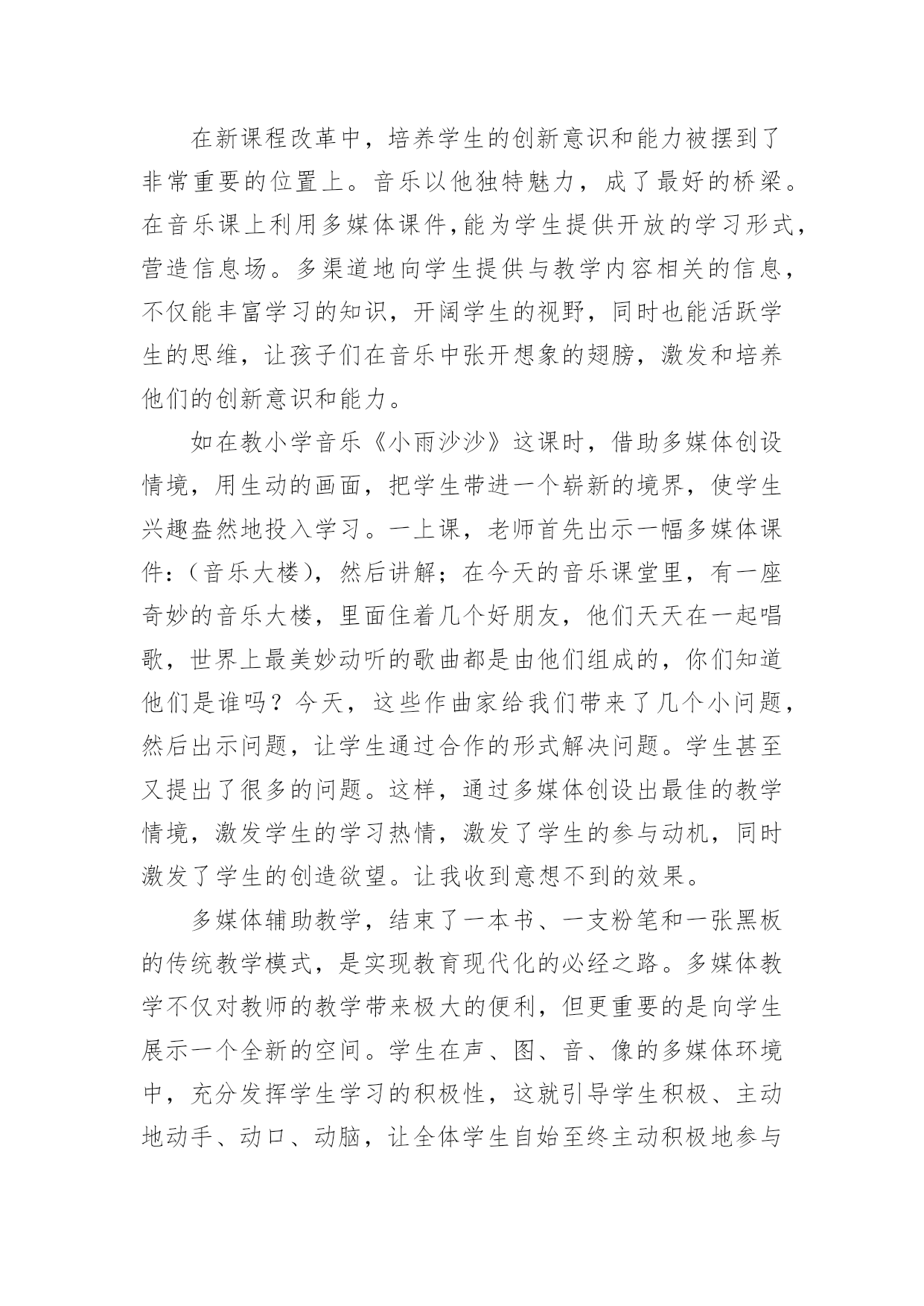 在新课程改革中，培养学生的创新意识和能力被摆到了非常重要的位置上。音乐以他独特魅力，成了最好的桥梁。在音乐课上利用多媒体课件,能为学生提供开放的学习形式，营造信息场。多渠道地向学生提供与教学内容相关的信息，不仅能丰富学习的知识，开阔学生的视野，同时也能活跃学生的思维，让孩子们在音乐中张开想象的翅膀，激发和培养他们的创新意识和能力。

如在教小学音乐《小雨沙沙》这课时，借助多媒体创设情境，用生动的画面，把学生带进一个崭新的境界，使学生兴趣盎然地投入学习。一上课，老师首先出示一幅多媒体课件：（音乐大楼），然后讲解；在今天的音乐课堂里，有一座奇妙的音乐大楼，里面住着几个好朋友，他们天天在一起唱歌，世界上最美妙动听的歌曲都是由他们组成的，你们知道他们是谁吗？今天，这些作曲家给我们带来了几个小问题，然后出示问题，让学生通过合作的形式解决问题。学生甚至又提出了很多的问题。这样，通过多媒体创设出最佳的教学情境，激发学生的学习热情，激发了学生的参与动机，同时激发了学生的创造欲望。让我收到意想不到的效果。

多媒体辅助教学，结束了一本书、一支粉笔和一张黑板的传统教学模式，是实现教育现代化的必经之路。多媒体教学不仅对教师的教学带来极大的便利，但更重要的是向学生展示一个全新的空间。学生在声、图、音、像的多媒体环境中，充分发挥学生学习的积极性，这就引导学生积极、主动地动手、动口、动脑，让全体学生自始至终主动积极地参与